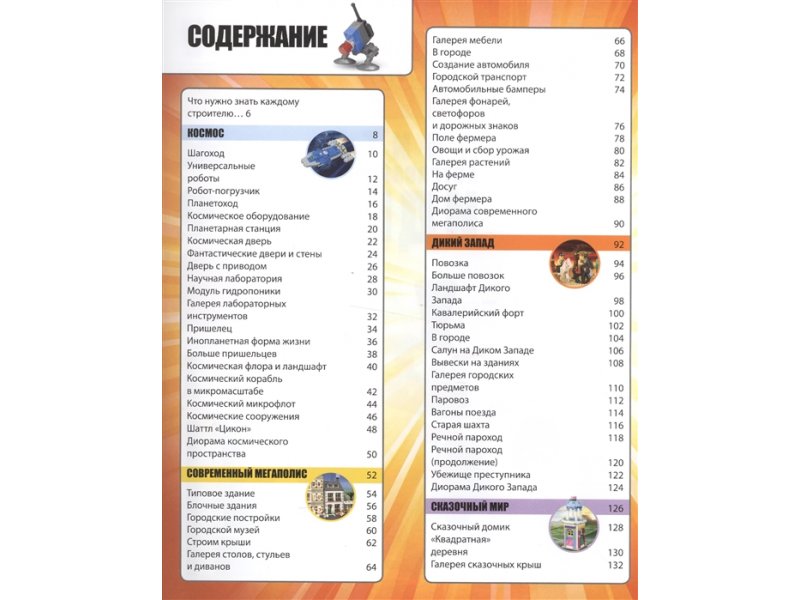 СОДЕРЖАНИЕ

Что нужно знать каждому строителю… 6

КОСМОС 8

Шагоход 10
Универсальные роботы 12
Робот-погрузчик 14
Планетоход 16
Космическое оборудование 18
Планетарная станция 20
Космическая дверь 22
Фантастические двери и стены 24
Дверь с приводом 26
Научная лаборатория 28
Модуль гидропоники 30
Галерея лабораторных инструментов 32
Пришелец 34
Инопланетная форма жизни 36
Больше пришельцев 38
Космическая флора и ландшафт 40
Космический корабль в микромасштабе 42
Космический микрофлот 44
Космические сооружения 46
Шаттл «Цикон» 48
Диорама космического пространства 50

СОВРЕМЕННЫЙ МЕГАПОЛИС 52

Типовое здание 54
Блочные здания 56
Городские постройки 58
Городской музей 60
Строим крыши 62
Галерея столов, стульев и диванов 64

Галерея мебели 66
В городе 68
Создание автомобиля 70
Городской транспорт 72
Автомобильные бамперы 74
Галерея фонарей, светофоров и дорожных знаков 76
Поле фермера 78
Овощи и сбор урожая 80
Галерея растений 82
На ферме 84
Досуг 86
Дом фермера 88
Диорама современного мегаполиса 90

ДИКИЙ ЗАПАД 92

Повозка 94
Больше повозок 96
Ландшафт Дикого Запада 98
Кавалерийский форт 100
Тюрьма 102
В городе 104
Салун на Диком Западе 106
Вывески на зданиях 108
Галерея городских предметов 110
Паровоз 112
Вагоны поезда 114
Старая шахта 116
Речной пароход 118
Речной пароход (продолжение) 120
Убежище преступника 122
Диорама Дикого Запада 124

СКАЗОЧНЫЙ МИР 126

Сказочный домик 128
«Квадратная» деревня 130
Галерея сказочных крыш 132